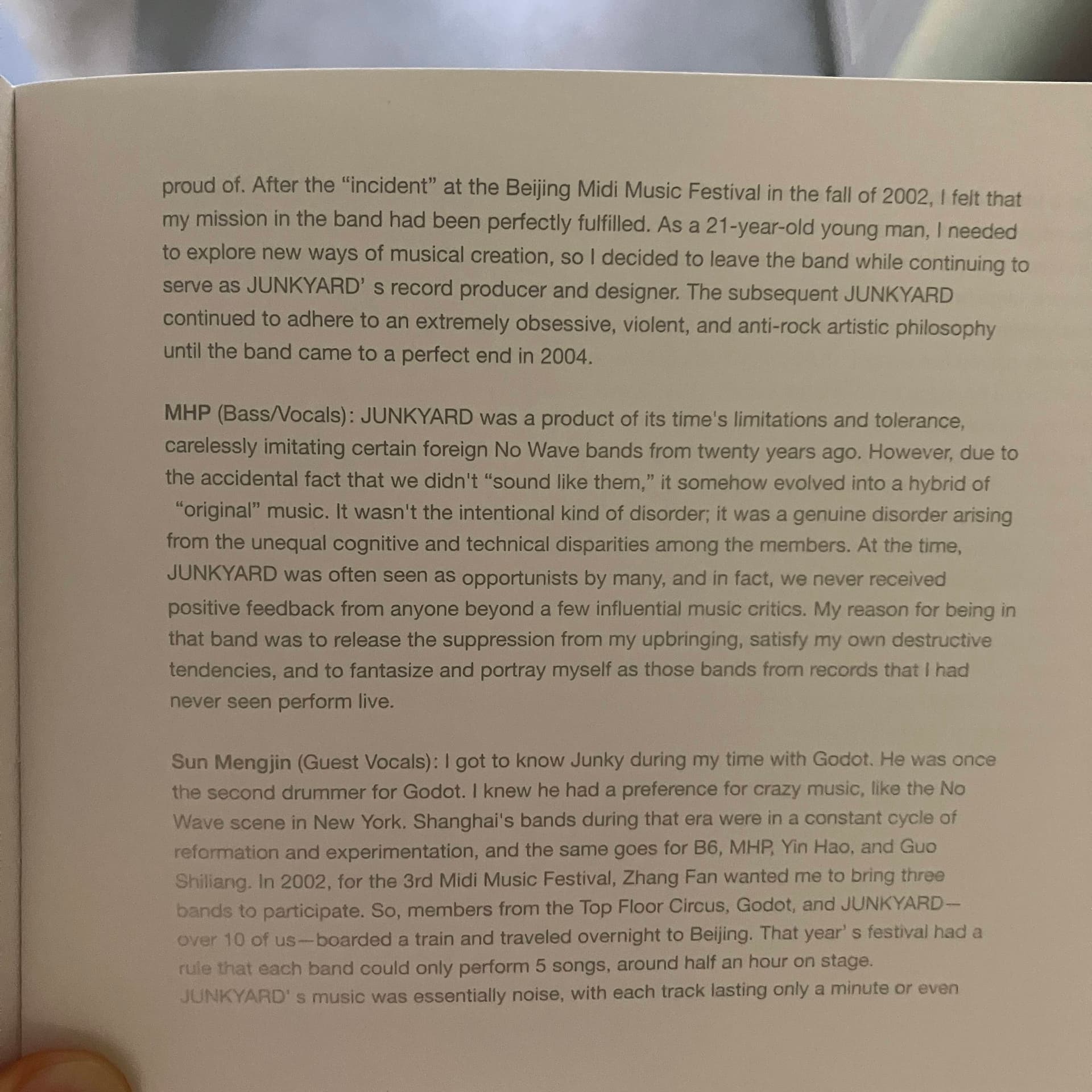 proud of. After the “incident” at the Beijing Midi Music Festival in the fall of 2002, I felt that my mission in the band had been perfectly fulfilled. As a 21-year-old young man, I needed to explore new ways of musical creation, so I decided to leave the band while continuing to serve as JUNKYARD’ s record producer and designer. The subsequent JUNKYARD continued to adhere to an extremely obsessive, violent, and anti-rock artistic philosophy until the band came to a perfect end in 2004.

MHP (Bass/Vocals): JUNKYARD was a product of its time's limitations and tolerance, carelessly imitating certain foreign No Wave bands from twenty years ago. However, due to the accidental fact that we didn't “sound like them,” it somehow evolved into a hybrid of “original” music. It wasn't the intentional kind of disorder; it was a genuine disorder arising from the unequal cognitive and technical disparities among the members. At the time, JUNKYARD was often seen as opportunists by many, and in fact, we never received positive feedback from anyone beyond a few influential music critics. My reason for being in that band was to release the suppression from my upbringing, satisfy my own destructive tendencies, and to fantasize and portray myself as those bands from records that I had never seen perform live.

Sun Mengjin (Guest Vocals): I got to know Junky during my time with Godot. He was once the second drummer for Godot. I knew he had a preference for crazy music, like the No Wave scene in New York. Shanghai's bands during that era were in a constant cycle of reformation and experimentation, and the same goes for B6, MHP, Yin Hao, and Guo Shiliang. In 2002, for the 3rd Midi Music Festival, Zhang Fan wanted me to bring three bands to participate. So, members from the Top Floor Circus, Godot, and JUNKYARD—over 10 of us—boarded a train and traveled overnight to Beijing. That year’ s festival had a rule that each band could only perform 5 songs, around half an hour on stage. JUNKYARD’ s music was essentially noise, with each track lasting only a minute or even